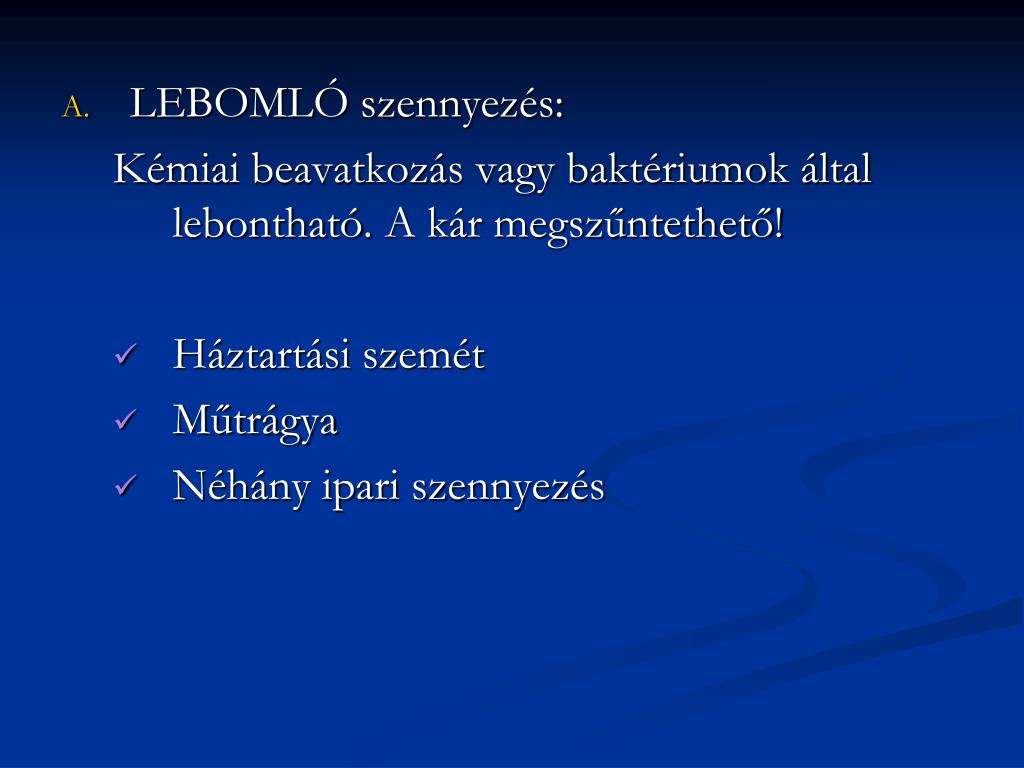 A. LEBOMLÓ szennyezés:
Kémiai beavatkozás vagy baktériumok által lebontható. A kár megszűntethető!

✓ Háztartási szemét
✓ Műtrágya
✓ Néhány ipari szennyezés